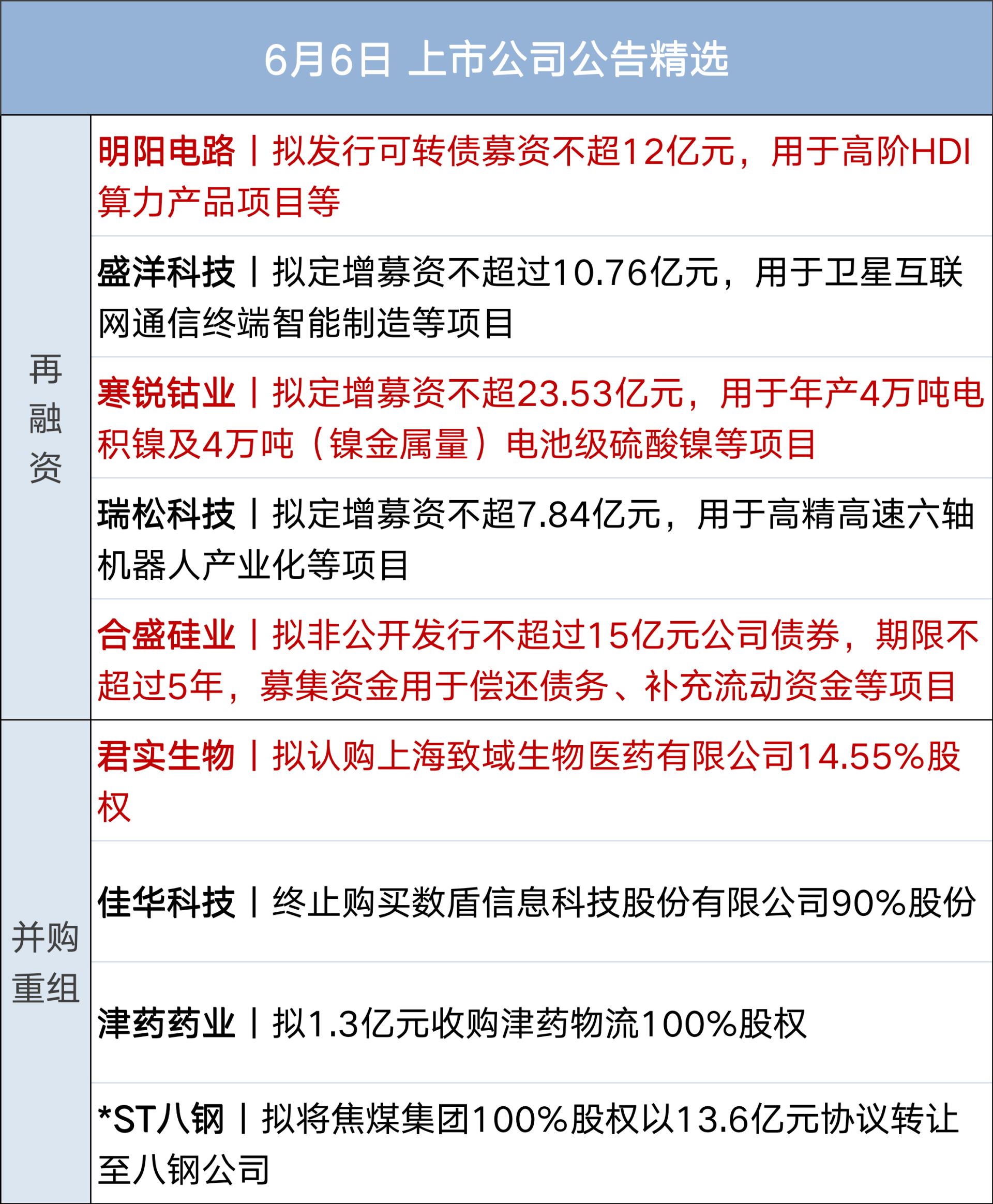 6月6日 上市公司公告精选

| 再融资 | 明阳电路丨拟发行可转债募资不超12亿元，用于高阶HDI算力产品项目等 |
|---|---|
| | 盛洋科技丨拟定增募资不超过10.76亿元，用于卫星互联网通信终端智能制造等项目 |
| | 寒锐钴业丨拟定增募资不超23.53亿元，用于年产4万吨电积镍及4万吨（镍金属量）电池级硫酸镍等项目 |
| | 瑞松科技丨拟定增募资不超7.84亿元，用于高精高速六轴机器人产业化等项目 |
| | 合盛硅业丨拟非公开发行不超过15亿元公司债券，期限不超过5年，募集资金用于偿还债务、补充流动资金等项目 |
| 并购重组 | 君实生物丨拟认购上海致域生物医药有限公司14.55%股权 |
| | 佳华科技丨终止购买数盾信息科技股份有限公司90%股份 |
| | 津药药业丨拟1.3亿元收购津药物流100%股权 |
| | *ST八钢丨拟将焦煤集团100%股权以13.6亿元协议转让至八钢公司 |